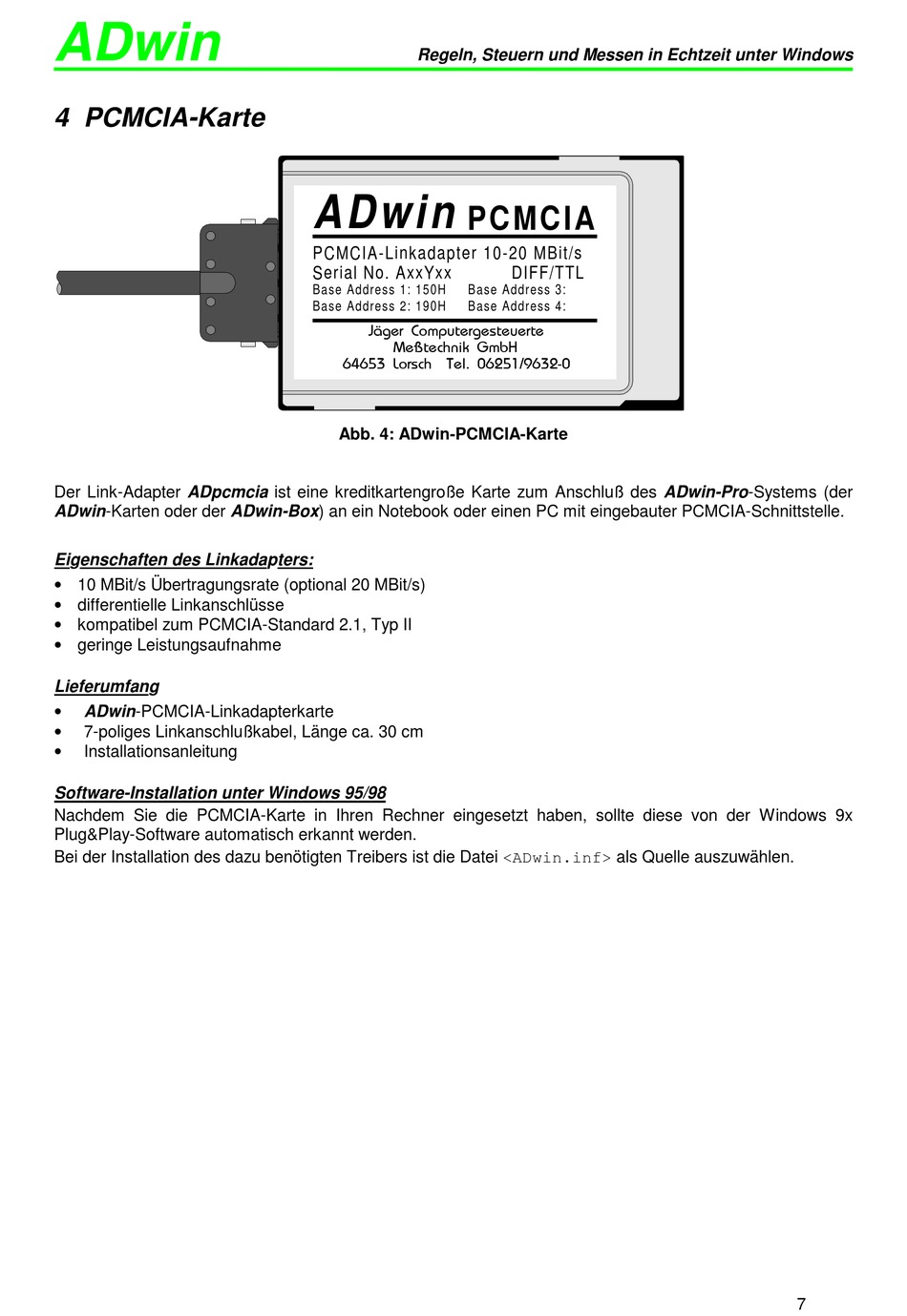 ADwin

Regeln, Steuern und Messen in Echtzeit unter Windows

4 PCMCIA-Karte

ADwin PCMCIA
PCMCIA-Linkadapter 10-20 MBit/s
Serial No. AxxYxx DIFF/TTL
Base Address 1: 150H Base Address 3:
Base Address 2: 190H Base Address 4:
Jäger Computergesteuerte
Meßtechnik GmbH
64653 Lorsch Tel. 06251/9632-0

Abb. 4: ADwin-PCMCIA-Karte

Der Link-Adapter ADpcmcia ist eine kreditkartengroße Karte zum Anschluß des ADwin-Pro-Systems (der ADwin-Karten oder der ADwin-Box) an ein Notebook oder einen PC mit eingebauter PCMCIA-Schnittstelle.

Eigenschaften des Linkadapters:
• 10 MBit/s Übertragungsrate (optional 20 MBit/s)
• differentielle Linkanschlüsse
• kompatibel zum PCMCIA-Standard 2.1, Typ II
• geringe Leistungsaufnahme

Lieferumfang
• ADwin-PCMCIA-Linkadapterkarte
• 7-poliges Linkanschlußkabel, Länge ca. 30 cm
• Installationsanleitung

Software-Installation unter Windows 95/98
Nachdem Sie die PCMCIA-Karte in Ihren Rechner eingesetzt haben, sollte diese von der Windows 9x Plug&Play-Software automatisch erkannt werden.
Bei der Installation des dazu benötigten Treibers ist die Datei <ADwin.inf> als Quelle auszuwählen.

7